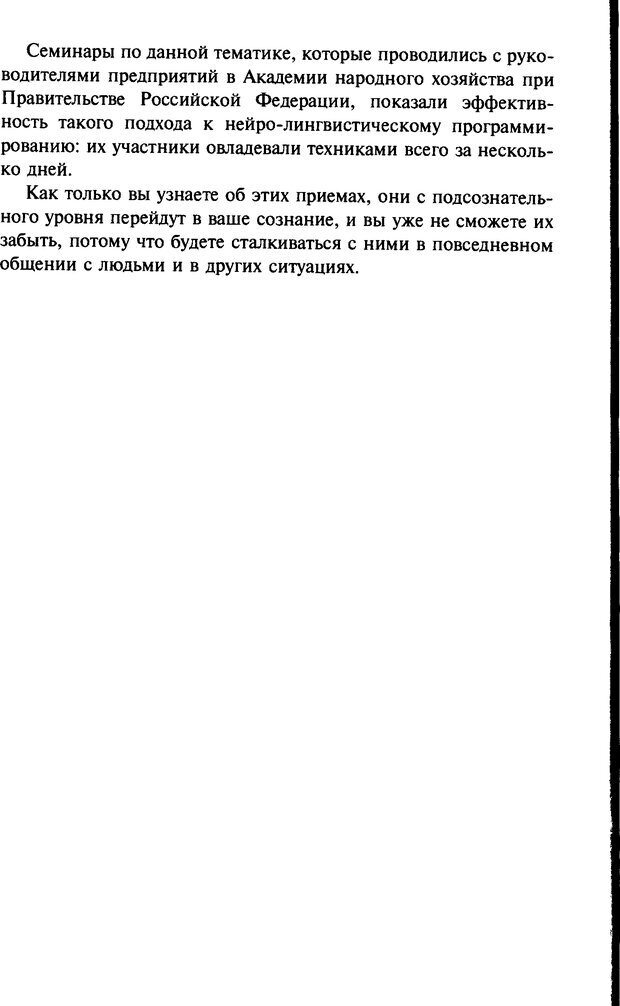 Семинары по данной тематике, которые проводились с руководителями предприятий в Академии народного хозяйства при Правительстве Российской Федерации, показали эффективность такого подхода к нейро-лингвистическому программированию: их участники овладевали техниками всего за несколько дней.

Как только вы узнаете об этих приемах, они с подсознательного уровня перейдут в ваше сознание, и вы уже не сможете их забыть, потому что будете сталкиваться с ними в повседневном общении с людьми и в других ситуациях.